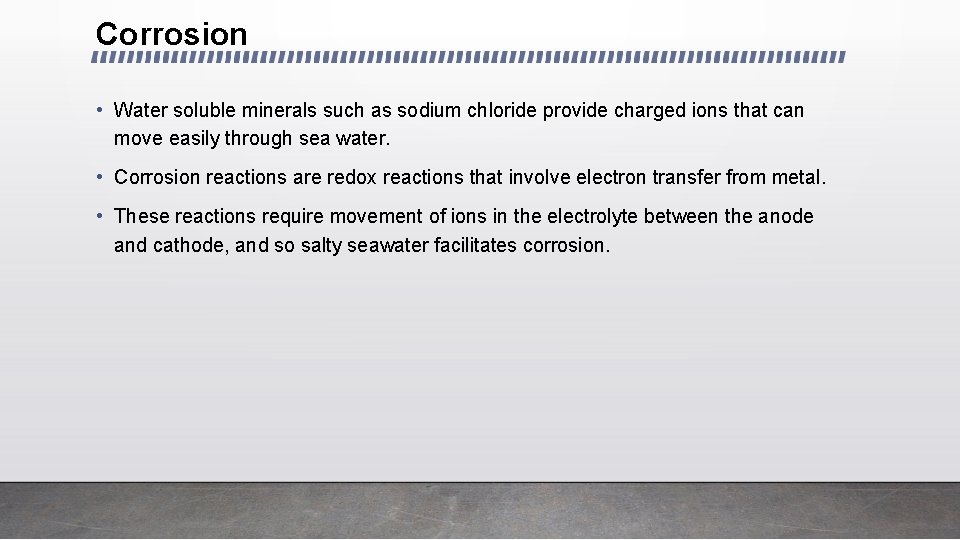 Corrosion

• Water soluble minerals such as sodium chloride provide charged ions that can move easily through sea water.

• Corrosion reactions are redox reactions that involve electron transfer from metal.

• These reactions require movement of ions in the electrolyte between the anode and cathode, and so salty seawater facilitates corrosion.